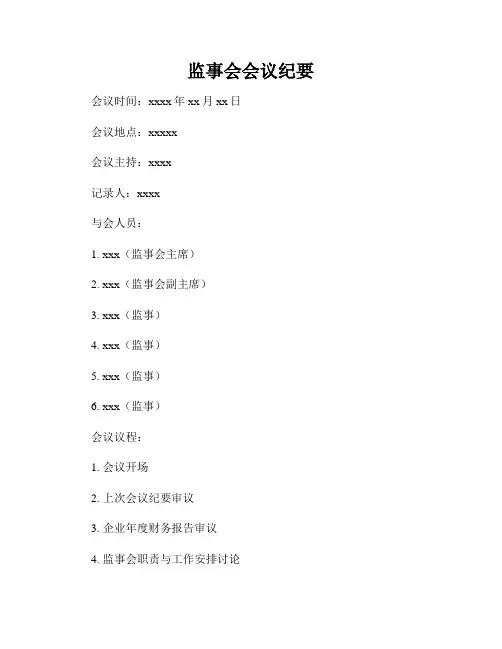 监事会会议纪要

会议时间：xxxx 年 xx 月 xx 日

会议地点：xxxxx

会议主持：xxxx

记录人：xxxx

与会人员：

1. xxx（监事会主席）

2. xxx（监事会副主席）

3. xxx（监事）

4. xxx（监事）

5. xxx（监事）

6. xxx（监事）

会议议程：

1. 会议开场

2. 上次会议纪要审议

3. 企业年度财务报告审议

4. 监事会职责与工作安排讨论